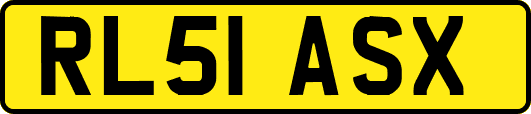 RL51 ASX